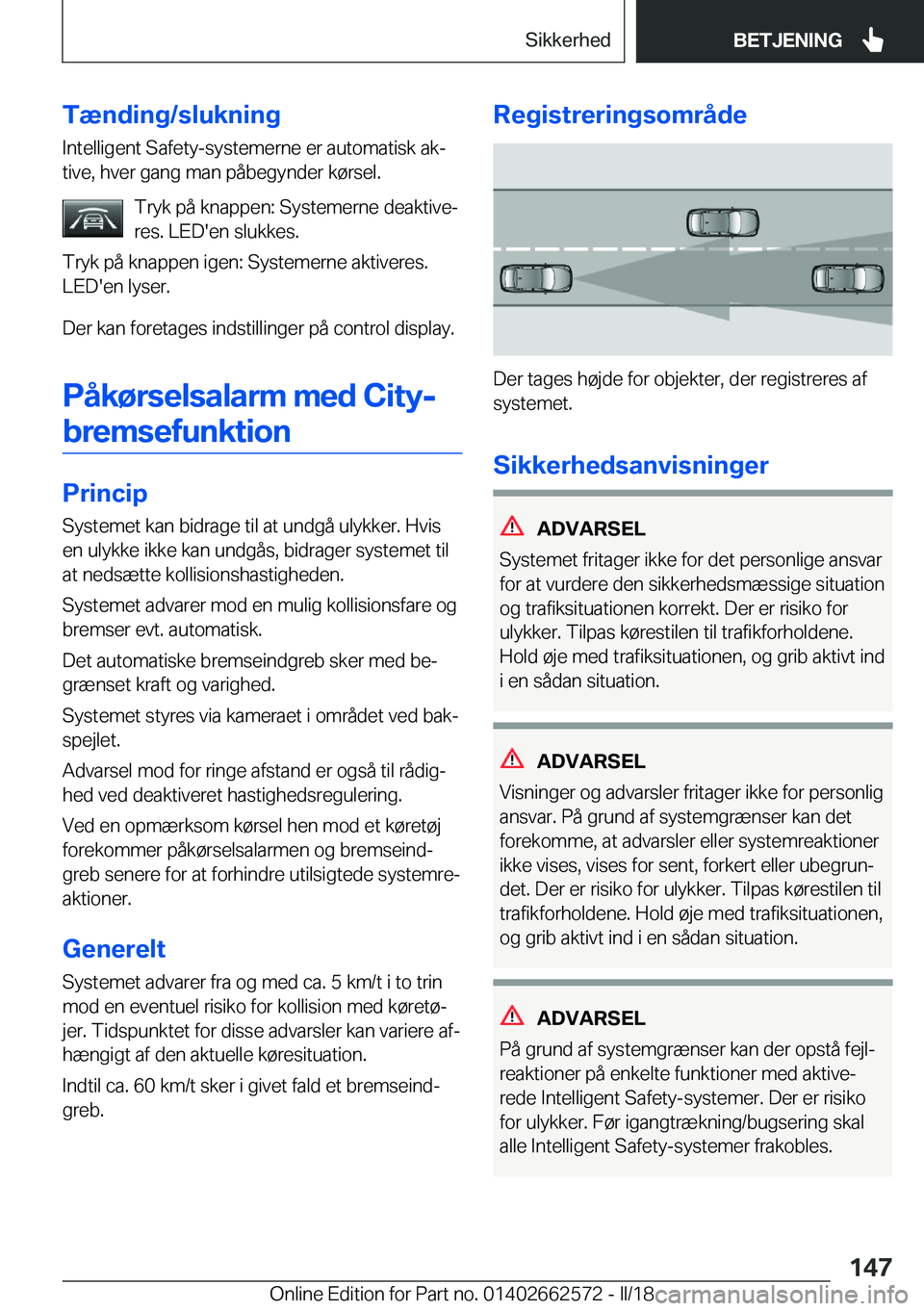 Sikkerhed

BETJENING

Tænding/slukning

Intelligent Safety-systemerne er automatisk aktive, hver gang man påbegynder kørsel.

Tryk på knappen: Systemerne deaktiveres. LED'en slukkes.

Tryk på knappen igen: Systemerne aktiveres. LED'en lyser.

Der kan foretages indstillinger på control display.

Påkørselsalarm med City-bremsefunktion

Princip

Systemet kan bidrage til at undgå ulykker. Hvis en ulykke ikke kan undgås, bidrager systemet til at nedsætte kollisionshastigheden.

Systemet advarer mod en mulig kollisionsfare og bremser evt. automatisk.

Det automatiske bremseindgreb sker med begrænset kraft og varighed.

Systemet styres via kameraet i området ved bakspejlet.

Advarsel mod for ringe afstand er også til rådighed ved deaktiveret hastighedsregulering.

Ved en opmærksom kørsel hen mod et køretøj forekommer påkørselsalarmen og bremseindgreb senere for at forhindre utilsigtede systemreaktioner.

Generelt

Systemet advarer fra og med ca. 5 km/t i to trin mod en eventuel risiko for kollision med køretøjer. Tidspunktet for disse advarsler kan variere afhængigt af den aktuelle køresituation.

Indtil ca. 60 km/t sker i givet fald et bremseindgreb.

Registreringsområde

Der tages højde for objekter, der registreres af systemet.

Sikkerhedsanvisninger

ADVARSEL

Systemet fritager ikke for det personlige ansvar for at vurdere den sikkerhedsmæssige situation og trafiksituationen korrekt. Der er risiko for ulykker. Tilpas kørestilen til trafikforholdene. Hold øje med trafiksituationen, og grib aktivt ind i en sådan situation.

ADVARSEL

Visninger og advarsler fritager ikke for personlig ansvar. På grund af systemgrænser kan det forekomme, at advarsler eller systemreaktioner ikke vises, vises for sent, forkert eller ubegrundet. Der er risiko for ulykker. Tilpas kørestilen til trafikforholdene. Hold øje med trafiksituationen, og grib aktivt ind i en sådan situation.

ADVARSEL

På grund af systemgrænser kan der opstå fejlreaktioner på enkelte funktioner med aktiverede Intelligent Safety-systemer. Der er risiko for ulykker. Før igangtrækning/bugsering skal alle Intelligent Safety-systemer frakobles.

147

Online Edition for Part no. 01402662572 - II/18

carmanualsonline.info